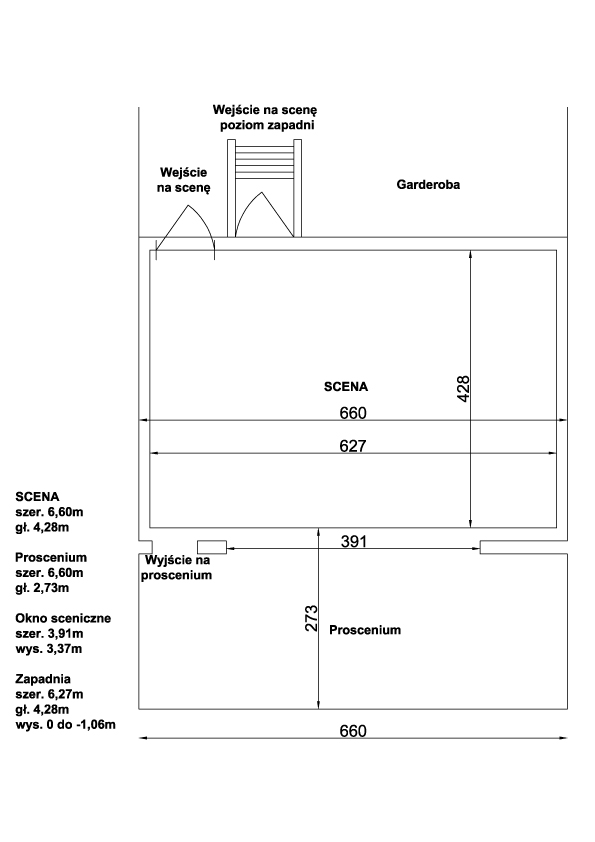 Wejście na scenę
poziom zapadni

Wejście
na scenę

Garderoba

SCENA

428

660

627

391

Wyjście na
proscenium

273

Proscenium

660

SCENA
szer. 6,60m
gł. 4,28m

Proscenium
szer. 6,60m
gł. 2,73m

Okno sceniczne
szer. 3,91m
wys. 3,37m

Zapadnia
szer. 6,27m
gł. 4,28m
wys. 0 do -1,06m